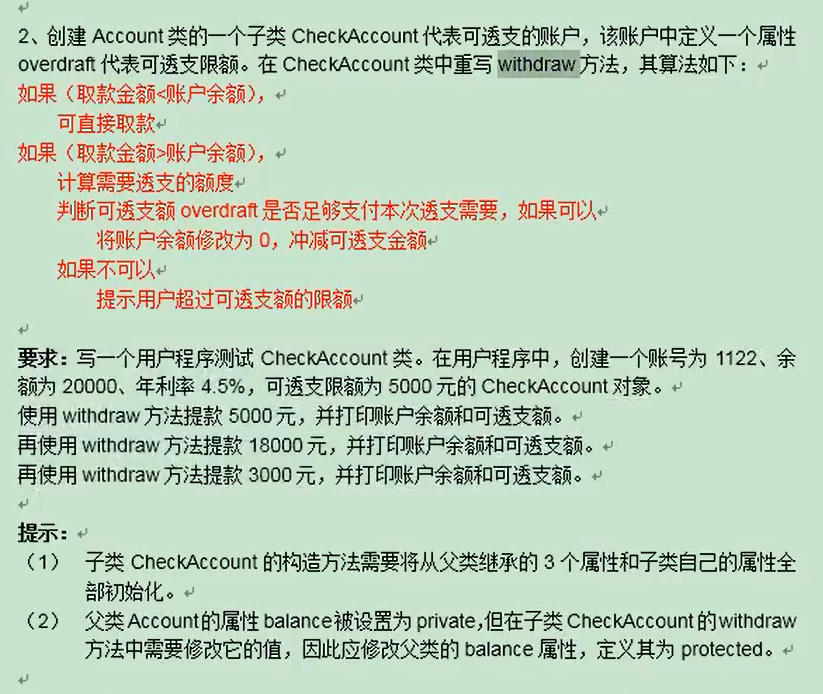 2、创建 Account 类的一个子类 CheckAccount 代表可透支的账户，该账户中定义一个属性 overdraft 代表可透支限额。在 CheckAccount 类中重写 withdraw 方法，其算法如下：
如果（取款金额<账户余额），
可直接取款
如果（取款金额>账户余额），
计算需要透支的额度
判断可透支额 overdraft 是否足够支付本次透支需要，如果可以
将账户余额修改为 0，冲减可透支金额
如果不可以
提示用户超过可透支额的限额

要求：写一个用户程序测试 CheckAccount 类。在用户程序中，创建一个账号为 1122、余额为 20000、年利率 4.5%，可透支限额为 5000 元的 CheckAccount 对象。
使用 withdraw 方法提款 5000 元，并打印账户余额和可透支额。
再使用 withdraw 方法提款 18000 元，并打印账户余额和可透支额。
再使用 withdraw 方法提款 3000 元，并打印账户余额和可透支额。

提示：
（1） 子类 CheckAccount 的构造方法需要将从父类继承的 3 个属性和子类自己的属性全部初始化。
（2） 父类 Account 的属性 balance 被设置为 private，但在子类 CheckAccount 的 withdraw 方法中需要修改它的值，因此应修改父类的 balance 属性，定义其为 protected。